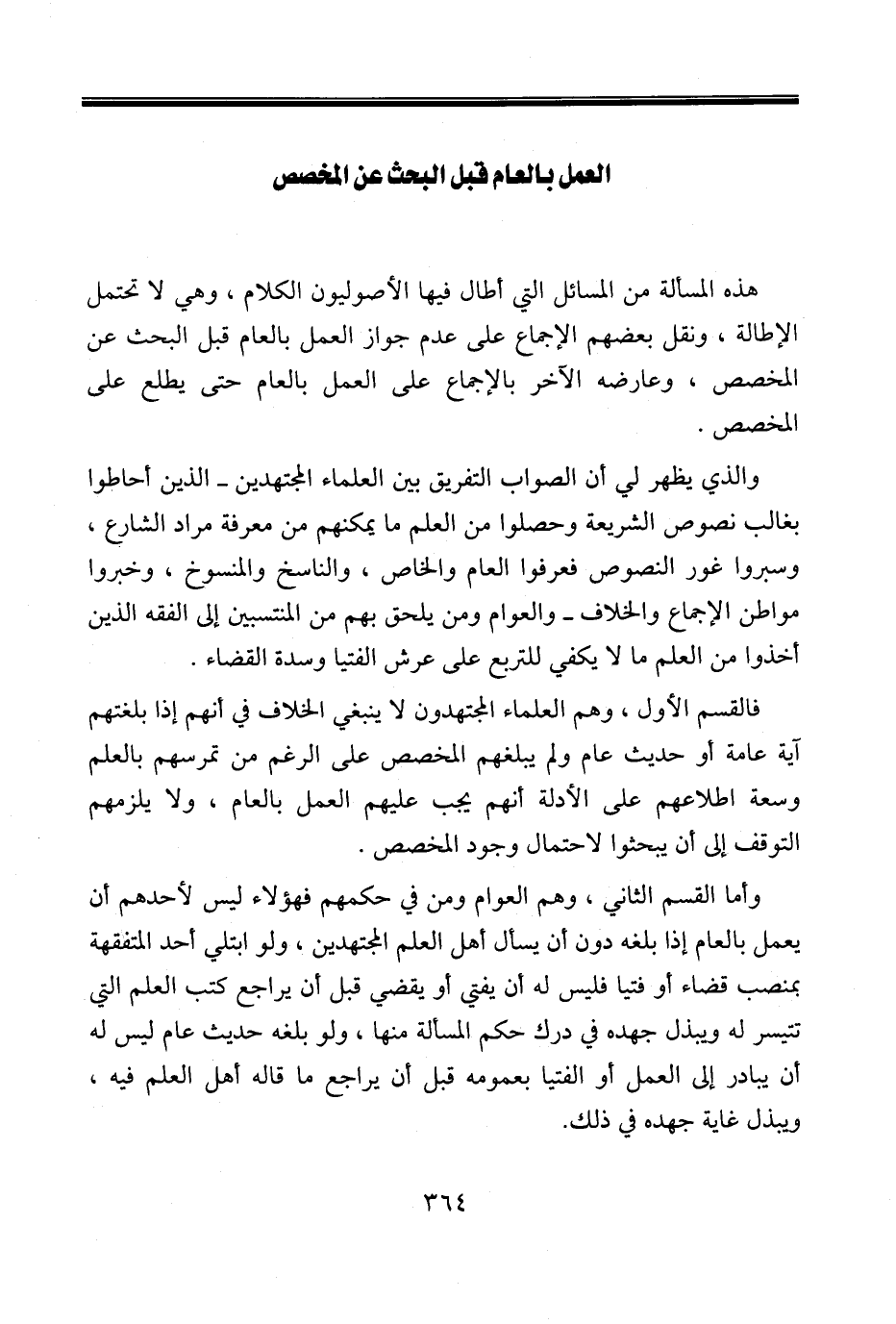 العمل بالعام قبل البحث عن المخصص

هذه المسألة من المسائل التي أطال فيها الأصوليون الكلام ، وهي لا تحتمل الإطالة ، ونقل بعضهم الإجماع على عدم جواز العمل بالعام قبل البحث عن المخصص ، وعارضه الآخر بالإجماع على العمل بالعام حتى يطلع على المخصص .

والذي يظهر لي أن الصواب التفريق بين العلماء المجتهدين ـ الذين أحاطوا بغالب نصوص الشريعة وحصلوا من العلم ما يمكنهم من معرفة مراد الشارع ، وسبروا غور النصوص فعرفوا العام والخاص ، والناسخ والمنسوخ ، وخبروا مواطن الإجماع والخلاف ـ والعوام ومن يلحق بهم من المنتسبين إلى الفقه الذين أخذوا من العلم ما لا يكفي للتربع على عرش الفتيا وسدة القضاء .

فالقسم الأول ، وهم العلماء المجتهدون لا ينبغي الخلاف في أنهم إذا بلغتهم آية عامة أو حديث عام ولم يبلغهم المخصص على الرغم من تمرسهم بالعلم وسعة اطلاعهم على الأدلة أنهم يجب عليهم العمل بالعام ، ولا يلزمهم التوقف إلى أن يبحثوا لاحتمال وجود المخصص .

وأما القسم الثاني ، وهم العوام ومن في حكمهم فهؤلاء ليس لأحدهم أن يعمل بالعام إذا بلغه دون أن يسأل أهل العلم المجتهدين ، ولو ابتلي أحد المتفقهة بمنصب قضاء أو فتيا فليس له أن يفتي أو يقضي قبل أن يراجع كتب العلم التي تتيسر له ويبذل جهده في درك حكم المسألة منها ، ولو بلغه حديث عام ليس له أن يبادر إلى العمل أو الفتيا بعمومه قبل أن يراجع ما قاله أهل العلم فيه ، ويبذل غاية جهده في ذلك.

٣٦٤